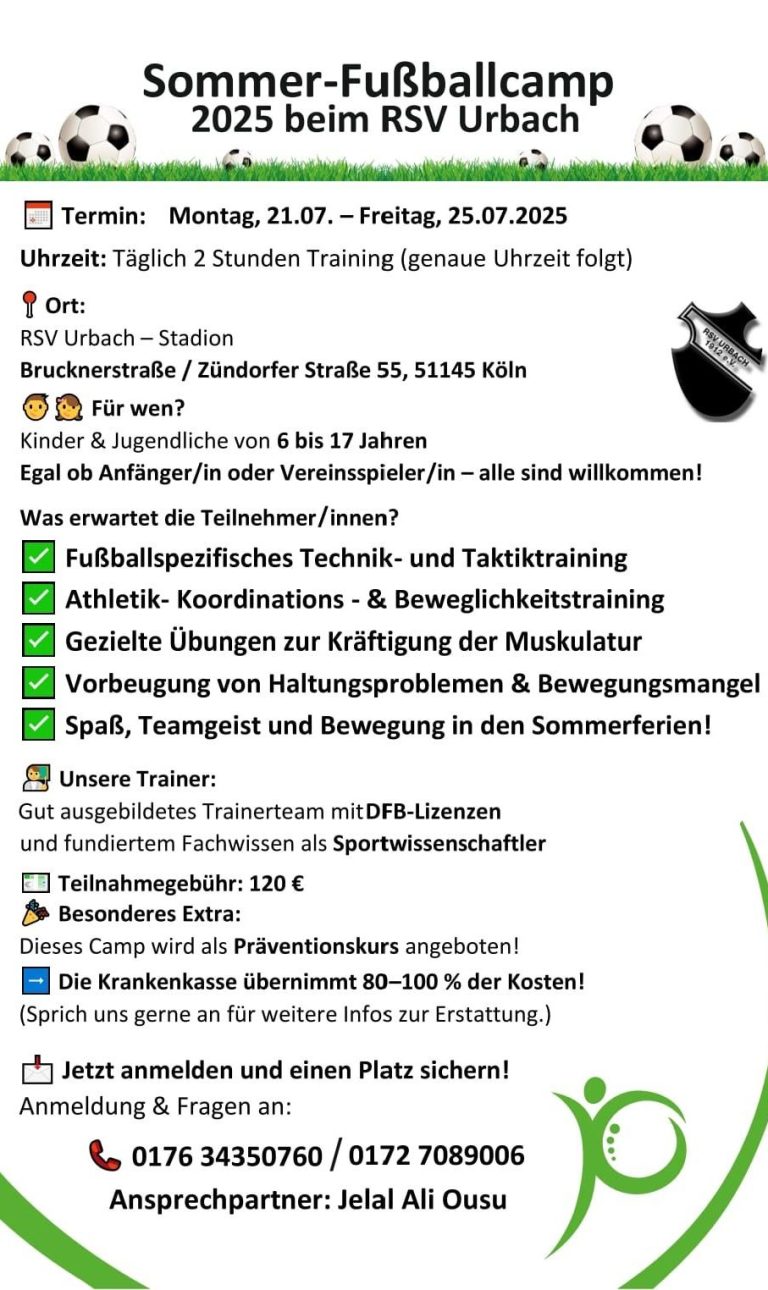 Sommer-Fußballcamp
2025 beim RSV Urbach

Termin: Montag, 21.07. – Freitag, 25.07.2025

Uhrzeit: Täglich 2 Stunden Training (genaue Uhrzeit folgt)

Ort:
RSV Urbach – Stadion
Brucknerstraße / Zündorfer Straße 55, 51145 Köln

RSV URBACH 1912 e.V.

Für wen?
Kinder & Jugendliche von 6 bis 17 Jahren
Egal ob Anfänger/in oder Vereinsspieler/in – alle sind willkommen!

Was erwartet die Teilnehmer/innen?
Fußballspezifisches Technik- und Taktiktraining
Athletik- Koordinations - & Beweglichkeitstraining
Gezielte Übungen zur Kräftigung der Muskulatur
Vorbeugung von Haltungsproblemen & Bewegungsmangel
Spaß, Teamgeist und Bewegung in den Sommerferien!

Unsere Trainer:
Gut ausgebildetes Trainerteam mit DFB-Lizenzen
und fundiertem Fachwissen als Sportwissenschaftler

Teilnahmegebühr: 120 €
Besonderes Extra:
Dieses Camp wird als Präventionskurs angeboten!
Die Krankenkasse übernimmt 80–100 % der Kosten!
(Sprich uns gerne an für weitere Infos zur Erstattung.)

Jetzt anmelden und einen Platz sichern!
Anmeldung & Fragen an:

0176 34350760 / 0172 7089006
Ansprechpartner: Jelal Ali Ousu